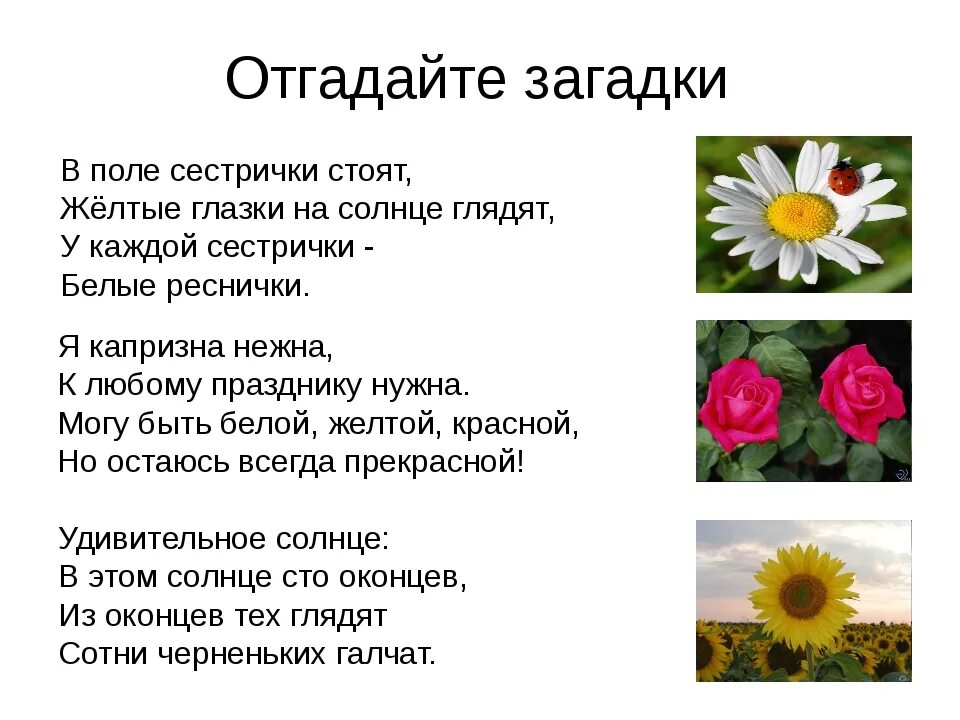 Отгадайте загадки

В поле сестрички стоят,
Жёлтые глазки на солнце глядят,
У каждой сестрички -
Белые реснички.

Я капризна нежна,
К любому празднику нужна.
Могу быть белой, желтой, красной,
Но остаюсь всегда прекрасной!

Удивительное солнце:
В этом солнце сто оконцев,
Из оконцев тех глядят
Сотни черненьких галчат.